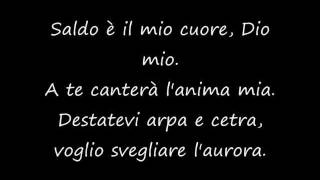 Saldo è il mio cuore, Dio mio.
A te canterà l'anima mia.
Destatevi arpa e cetra,
voglio svegliare l'aurora.